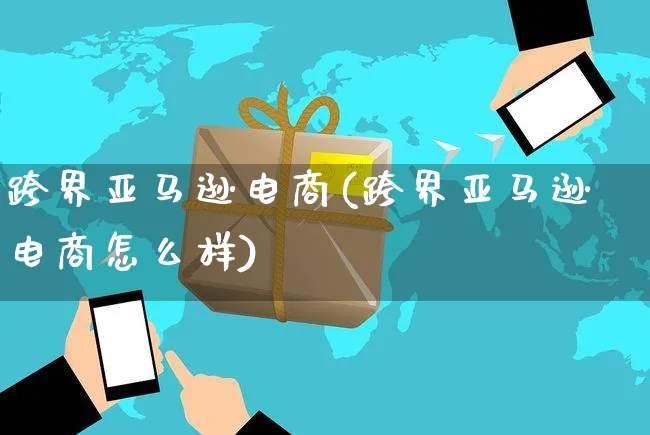 跨界亚马逊电商(跨界亚马逊电商怎么样)